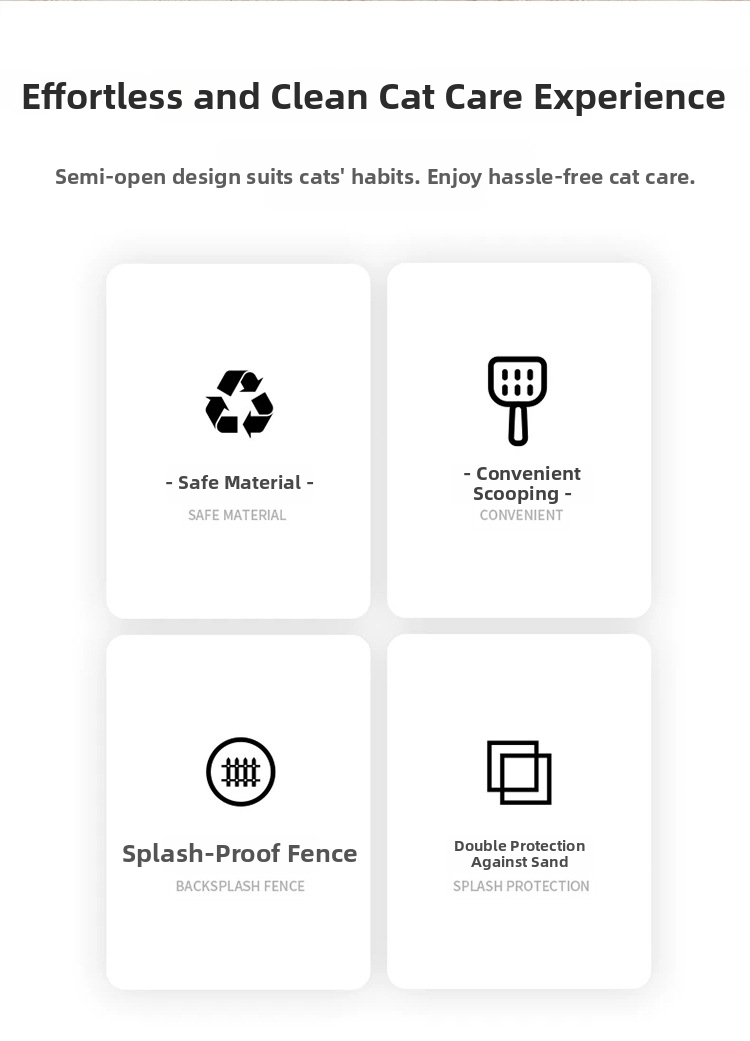 Effortless and Clean Cat Care Experience

Semi-open design suits cats' habits. Enjoy hassle-free cat care.

- Safe Material -
SAFE MATERIAL

- Convenient Scooping -
CONVENIENT

Splash-Proof Fence
BACKSPLASH FENCE

Double Protection Against Sand
SPLASH PROTECTION